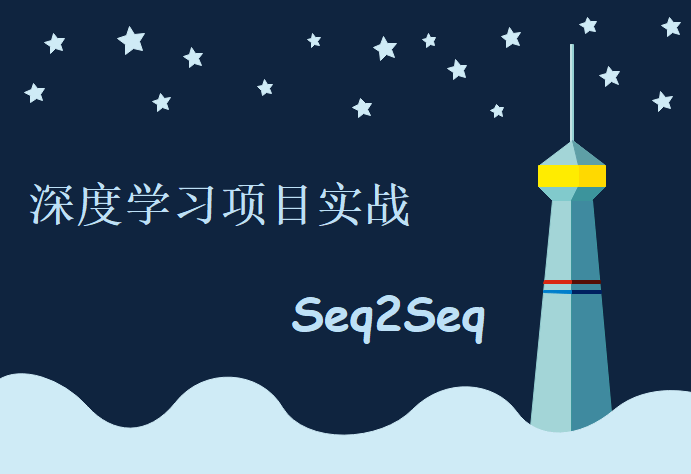 深度学习项目实战

Seq2Seq